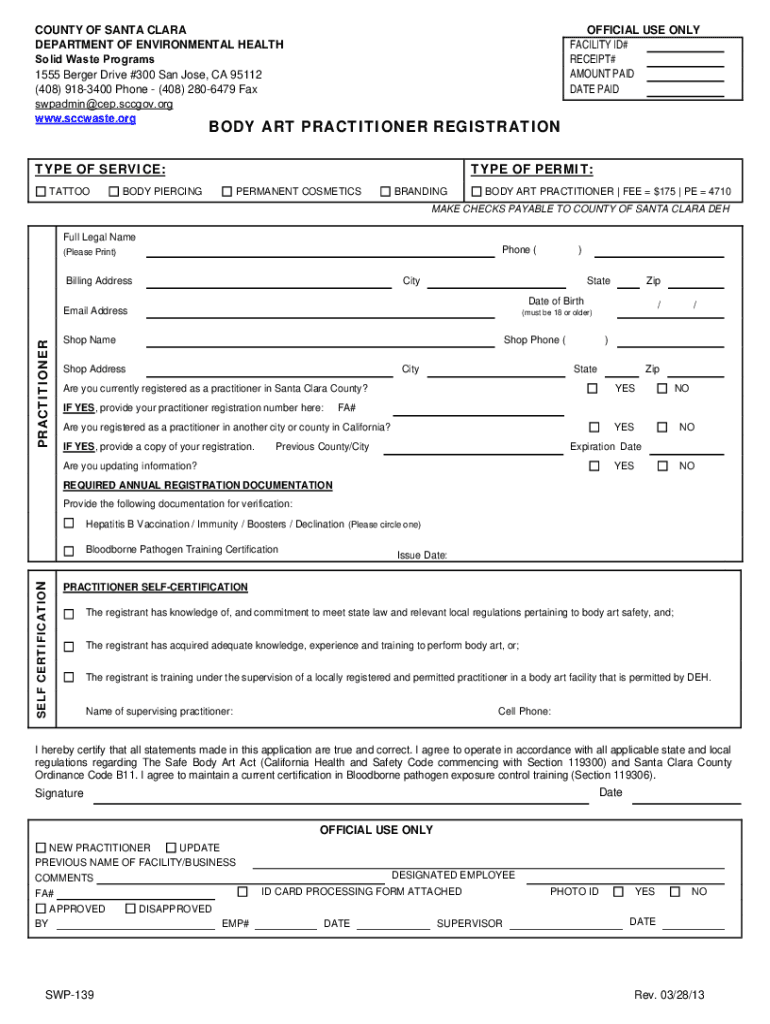 COUNTY OF SANTA CLARA
DEPARTMENT OF ENVIRONMENTAL HEALTH
Solid Waste Programs
1555 Berger Drive #300 San Jose, CA 95112
(408) 918-3400 Phone - (408) 280-6479 Fax
swpadmin@cep.sccgov.org
www.sccwaste.org

OFFICIAL USE ONLY
FACILITY ID#
RECEIPT#
AMOUNT PAID
DATE PAID

BODY ART PRACTITIONER REGISTRATION

TYPE OF SERVICE:
☐ TATTOO ☐ BODY PIERCING ☐ PERMANENT COSMETICS ☐ BRANDING

TYPE OF PERMIT:
☐ BODY ART PRACTITIONER | FEE = $175 | PE = 4710
MAKE CHECKS PAYABLE TO COUNTY OF SANTA CLARA DEH

PRACTITIONER

Full Legal Name
(Please Print)
Phone ( )
Billing Address
City
State
Zip
Email Address
Date of Birth
(must be 18 or older)
/ /
Shop Name
Shop Phone ( )
Shop Address
City
State
Zip
Are you currently registered as a practitioner in Santa Clara County? ☐ YES ☐ NO
IF YES, provide your practitioner registration number here: FA#
Are you registered as a practitioner in another city or county in California? ☐ YES ☐ NO
IF YES, provide a copy of your registration. Previous County/City
Expiration Date
Are you updating information? ☐ YES ☐ NO
REQUIRED ANNUAL REGISTRATION DOCUMENTATION
Provide the following documentation for verification:
☐ Hepatitis B Vaccination / Immunity / Boosters / Declination (Please circle one)
☐ Bloodborne Pathogen Training Certification
Issue Date:

SELF CERTIFICATION

PRACTITIONER SELF-CERTIFICATION
☐ The registrant has knowledge of, and commitment to meet state law and relevant local regulations pertaining to body art safety, and;
☐ The registrant has acquired adequate knowledge, experience and training to perform body art, or;
☐ The registrant is training under the supervision of a locally registered and permitted practitioner in a body art facility that is permitted by DEH.
Name of supervising practitioner:
Cell Phone:

I hereby certify that all statements made in this application are true and correct. I agree to operate in accordance with all applicable state and local regulations regarding The Safe Body Art Act (California Health and Safety Code commencing with Section 119300) and Santa Clara County Ordinance Code B11. I agree to maintain a current certification in Bloodborne pathogen exposure control training (Section 119306).

Signature
Date

OFFICIAL USE ONLY
☐ NEW PRACTITIONER ☐ UPDATE
PREVIOUS NAME OF FACILITY/BUSINESS
COMMENTS
DESIGNATED EMPLOYEE
FA#
☐ ID CARD PROCESSING FORM ATTACHED
PHOTO ID ☐ YES ☐ NO
☐ APPROVED ☐ DISAPPROVED
BY
EMP#
DATE
SUPERVISOR
DATE

SWP-139
Rev. 03/28/13